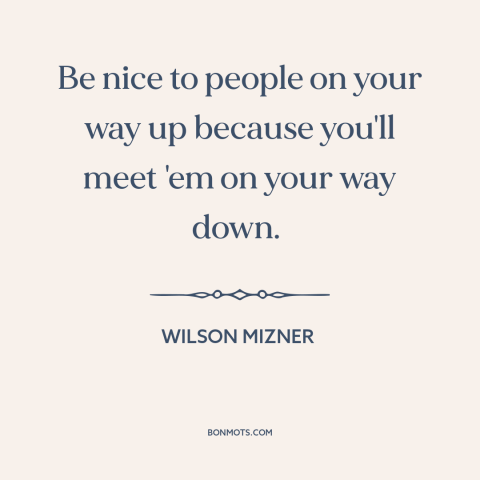 Be nice to people on your way up because you'll meet 'em on your way down.

WILSON MIZNER

BONMOTS.COM